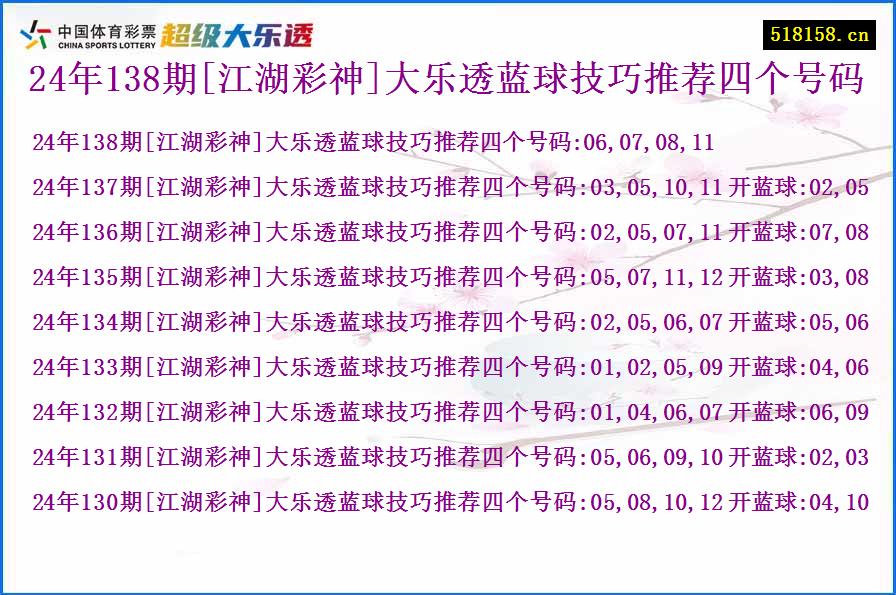 中国体育彩票
CHINA SPORTS LOTTERY
超级大乐透

518158.cn

24年138期[江湖彩神]大乐透蓝球技巧推荐四个号码

24年138期[江湖彩神]大乐透蓝球技巧推荐四个号码:06,07,08,11
24年137期[江湖彩神]大乐透蓝球技巧推荐四个号码:03,05,10,11 开蓝球:02,05
24年136期[江湖彩神]大乐透蓝球技巧推荐四个号码:02,05,07,11 开蓝球:07,08
24年135期[江湖彩神]大乐透蓝球技巧推荐四个号码:05,07,11,12 开蓝球:03,08
24年134期[江湖彩神]大乐透蓝球技巧推荐四个号码:02,05,06,07 开蓝球:05,06
24年133期[江湖彩神]大乐透蓝球技巧推荐四个号码:01,02,05,09 开蓝球:04,06
24年132期[江湖彩神]大乐透蓝球技巧推荐四个号码:01,04,06,07 开蓝球:06,09
24年131期[江湖彩神]大乐透蓝球技巧推荐四个号码:05,06,09,10 开蓝球:02,03
24年130期[江湖彩神]大乐透蓝球技巧推荐四个号码:05,08,10,12 开蓝球:04,10